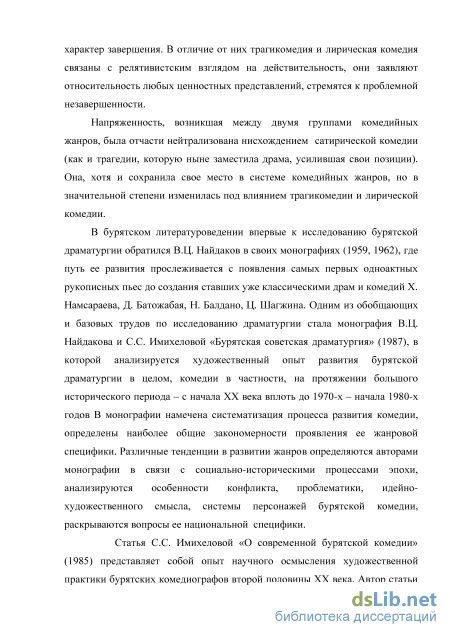 характер завершения. В отличие от них трагикомедия и лирическая комедия связаны с релятивистским взглядом на действительность, они заявляют относительность любых ценностных представлений, стремятся к проблемной незавершенности.

Напряженность, возникшая между двумя группами комедийных жанров, была отчасти нейтрализована нисхождением сатирической комедии (как и трагедии, которую ныне заместила драма, усилившая свои позиции). Она, хотя и сохранила свое место в системе комедийных жанров, но в значительной степени изменилась под влиянием трагикомедии и лирической комедии.

В бурятском литературоведении впервые к исследованию бурятской драматургии обратился В.Ц. Найдаков в своих монографиях (1959, 1962), где путь ее развития прослеживается с появления самых первых одноактных рукописных пьес до создания ставших уже классическими драм и комедий Х. Намсараева, Д. Батожабая, Н. Балдано, Ц. Шагжина. Одним из обобщающих и базовых трудов по исследованию драматургии стала монография В.Ц. Найдакова и С.С. Имихеловой «Бурятская советская драматургия» (1987), в которой анализируется художественный опыт развития бурятской драматургии в целом, комедии в частности, на протяжении большого исторического периода – с начала XX века вплоть до 1970-х – начала 1980-х годов В монографии намечена систематизация процесса развития комедии, определены наиболее общие закономерности проявления ее жанровой специфики. Различные тенденции в развитии жанров определяются авторами монографии в связи с социально-историческими процессами эпохи, анализируются особенности конфликта, проблематики, идейно-художественного смысла, системы персонажей бурятской комедии, раскрываются вопросы ее национальной специфики.

Статья С.С. Имихеловой «О современной бурятской комедии» (1985) представляет собой опыт научного осмысления художественной практики бурятских комедиографов второй половины XX века. Автор статьи

dsLib.net
библиотека диссертаций